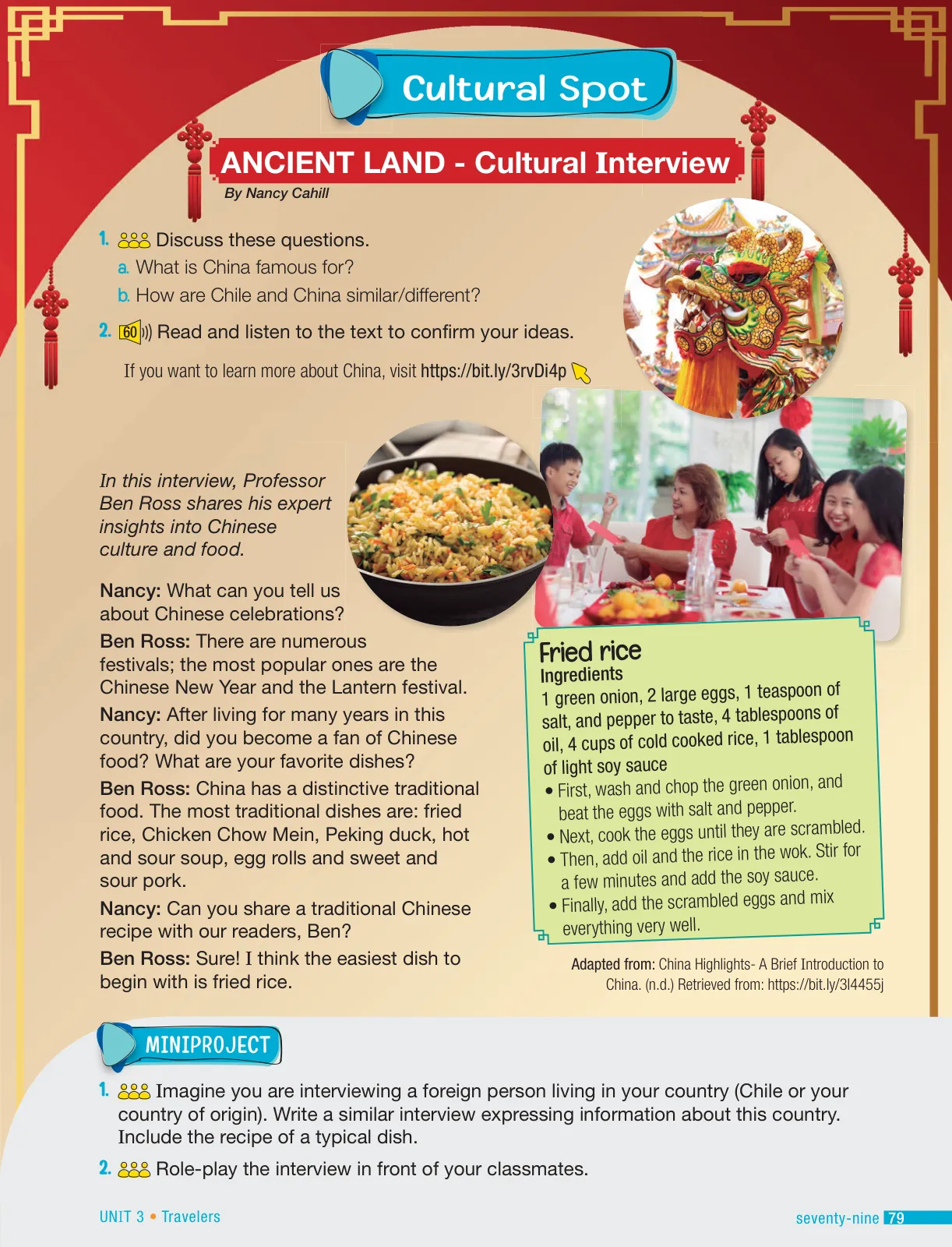 Cultural Spot

ANCIENT LAND - Cultural Interview

By Nancy Cahill

1. Discuss these questions.

a. What is China famous for?

b. How are Chile and China similar/different?

2. 60 Read and listen to the text to confirm your ideas.

If you want to learn more about China, visit https://bit.ly/3rvDi4p

In this interview, Professor Ben Ross shares his expert insights into Chinese culture and food.

Nancy: What can you tell us about Chinese celebrations?

Ben Ross: There are numerous festivals; the most popular ones are the Chinese New Year and the Lantern festival.

Nancy: After living for many years in this country, did you become a fan of Chinese food? What are your favorite dishes?

Ben Ross: China has a distinctive traditional food. The most traditional dishes are: fried rice, Chicken Chow Mein, Peking duck, hot and sour soup, egg rolls and sweet and sour pork.

Nancy: Can you share a traditional Chinese recipe with our readers, Ben?

Ben Ross: Sure! I think the easiest dish to begin with is fried rice.

Fried rice

Ingredients

1 green onion, 2 large eggs, 1 teaspoon of salt, and pepper to taste, 4 tablespoons of oil, 4 cups of cold cooked rice, 1 tablespoon of light soy sauce

• First, wash and chop the green onion, and beat the eggs with salt and pepper.
• Next, cook the eggs until they are scrambled.
• Then, add oil and the rice in the wok. Stir for a few minutes and add the soy sauce.
• Finally, add the scrambled eggs and mix everything very well.

Adapted from: China Highlights- A Brief Introduction to China. (n.d.) Retrieved from: https://bit.ly/3l4455j

MINIPROJECT

1. Imagine you are interviewing a foreign person living in your country (Chile or your country of origin). Write a similar interview expressing information about this country. Include the recipe of a typical dish.

2. Role-play the interview in front of your classmates.

UNIT 3 • Travelers

seventy-nine 79